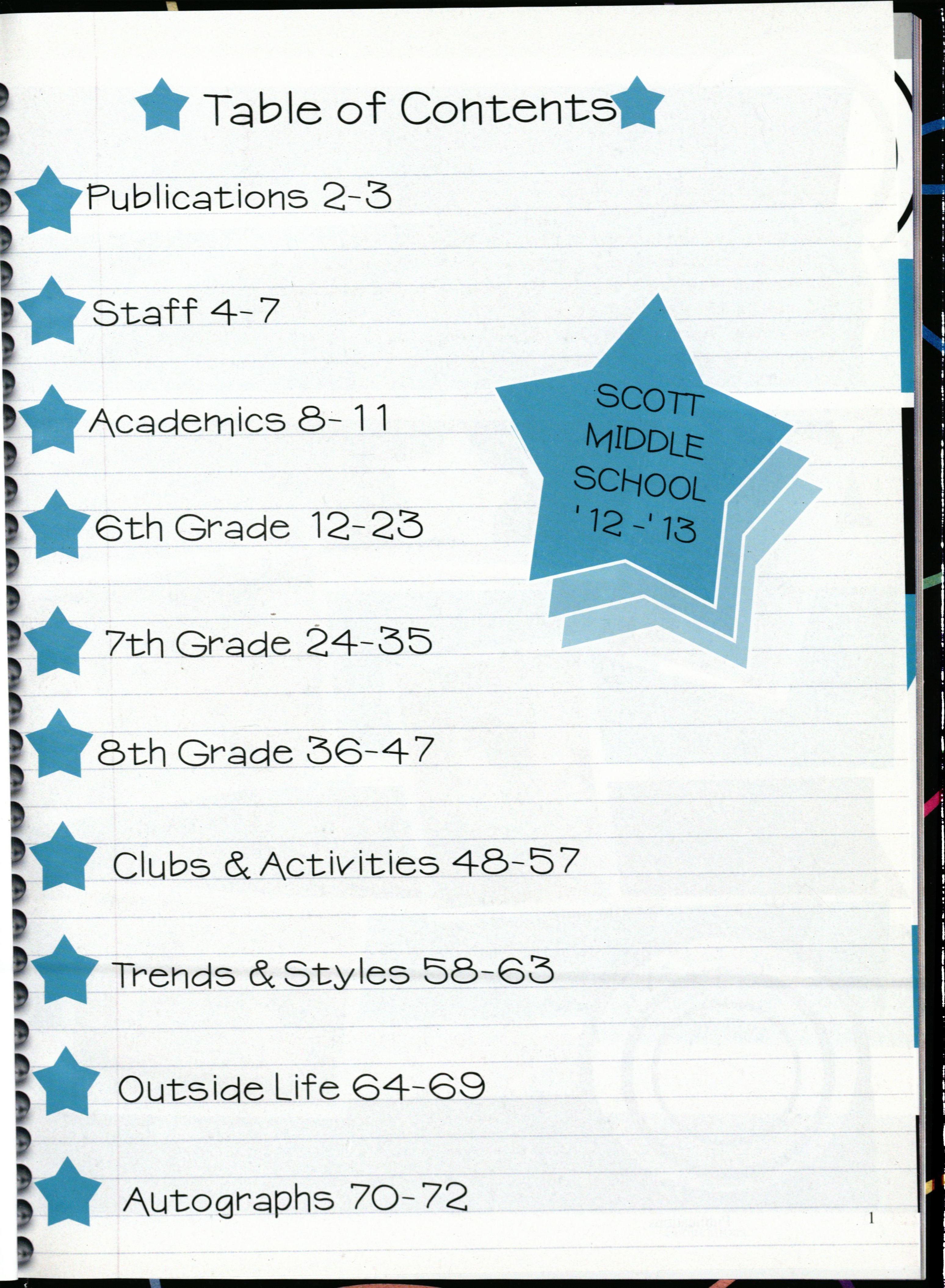 Table of Contents

Publications 2-3

Staff 4-7

Academics 8- 11

6th Grade 12-23

7th Grade 24-35

8th Grade 36-47

Clubs & Activities 48-57

Trends & Styles 58-63

Outside Life 64-69

Autographs 70-72

SCOTT
MIDDLE
SCHOOL
'12 -'13

1